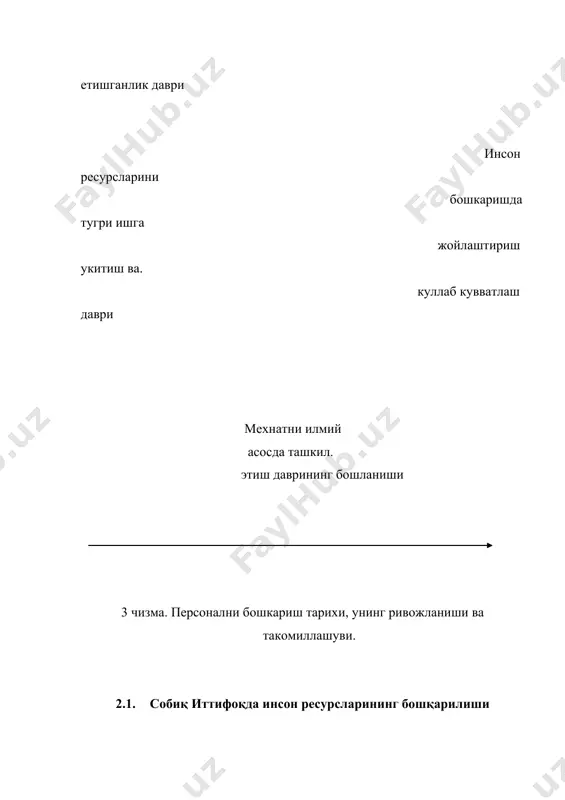 етишганлик даври

Инсон

ресурсларини

бошкаришда

тугри ишга

жойлаштириш

укитиш ва.

куллаб кувватлаш

даври

Мехнатни илмий
асосда ташкил.
этиш даврининг бошланиши

3 чизма. Персонални бошкариш тарихи, унинг ривожланиши ва такомиллашуви.

2.1. Собиқ Иттифоқда инсон ресурсларининг бошқарилиши

FaylHub.uz